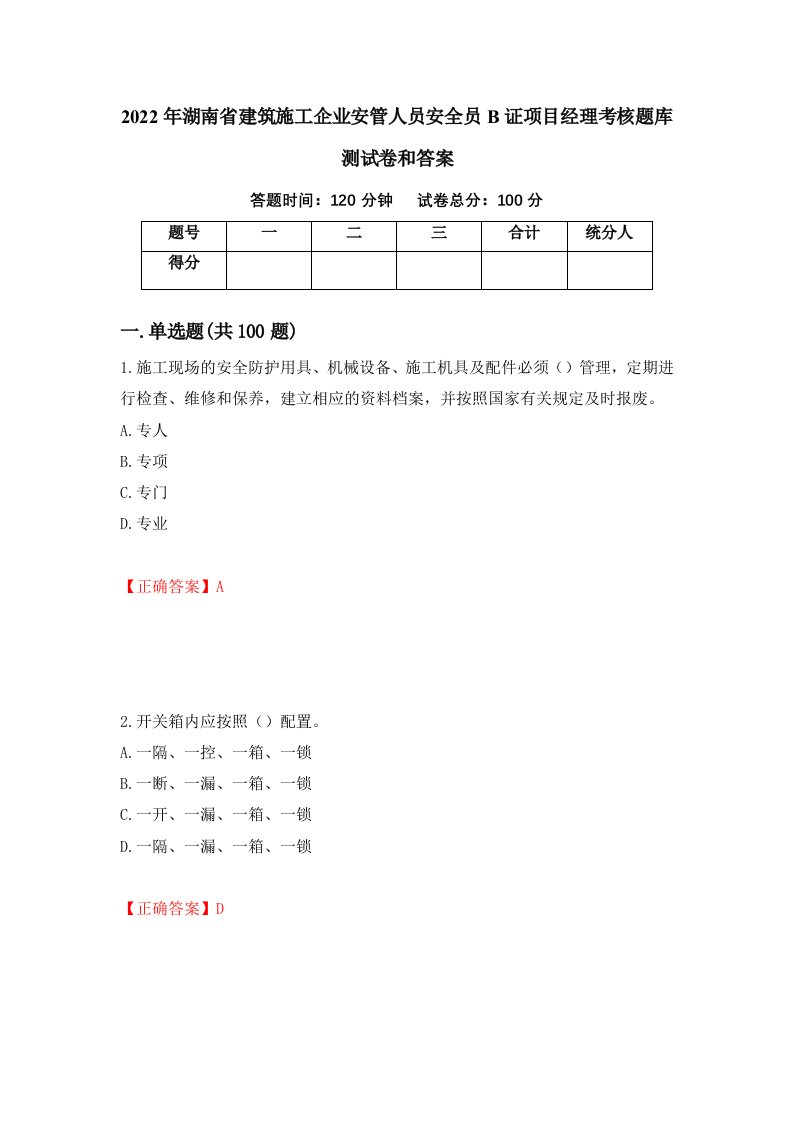 2022年湖南省建筑施工企业安管人员安全员B证项目经理考核题库测试卷和答案

答题时间：120分钟　试卷总分：100分

| 题号 | 一 | 二 | 三 | 合计 | 统分人 |
|---|---|---|---|---|---|
| 得分 | | | | | |

一.单选题(共100题)

1.施工现场的安全防护用具、机械设备、施工机具及配件必须（）管理，定期进行检查、维修和保养，建立相应的资料档案，并按照国家有关规定及时报废。

A.专人

B.专项

C.专门

D.专业

【正确答案】A

2.开关箱内应按照（）配置。

A.一隔、一控、一箱、一锁

B.一断、一漏、一箱、一锁

C.一开、一漏、一箱、一锁

D.一隔、一漏、一箱、一锁

【正确答案】D